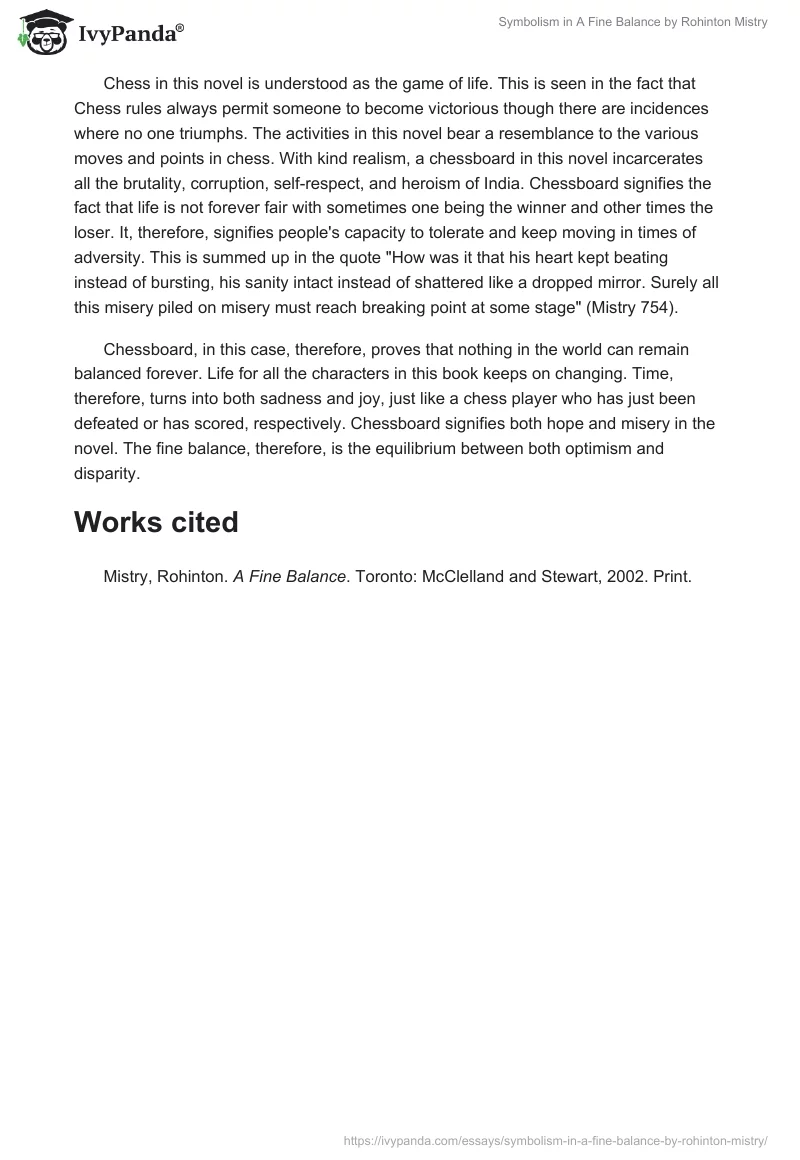 IvyPanda®

Symbolism in A Fine Balance by Rohinton Mistry

Chess in this novel is understood as the game of life. This is seen in the fact that Chess rules always permit someone to become victorious though there are incidences where no one triumphs. The activities in this novel bear a resemblance to the various moves and points in chess. With kind realism, a chessboard in this novel incarcerates all the brutality, corruption, self-respect, and heroism of India. Chessboard signifies the fact that life is not forever fair with sometimes one being the winner and other times the loser. It, therefore, signifies people's capacity to tolerate and keep moving in times of adversity. This is summed up in the quote "How was it that his heart kept beating instead of bursting, his sanity intact instead of shattered like a dropped mirror. Surely all this misery piled on misery must reach breaking point at some stage" (Mistry 754).

Chessboard, in this case, therefore, proves that nothing in the world can remain balanced forever. Life for all the characters in this book keeps on changing. Time, therefore, turns into both sadness and joy, just like a chess player who has just been defeated or has scored, respectively. Chessboard signifies both hope and misery in the novel. The fine balance, therefore, is the equilibrium between both optimism and disparity.

Works cited

Mistry, Rohinton. A Fine Balance. Toronto: McClelland and Stewart, 2002. Print.

https://ivypanda.com/essays/symbolism-in-a-fine-balance-by-rohinton-mistry/